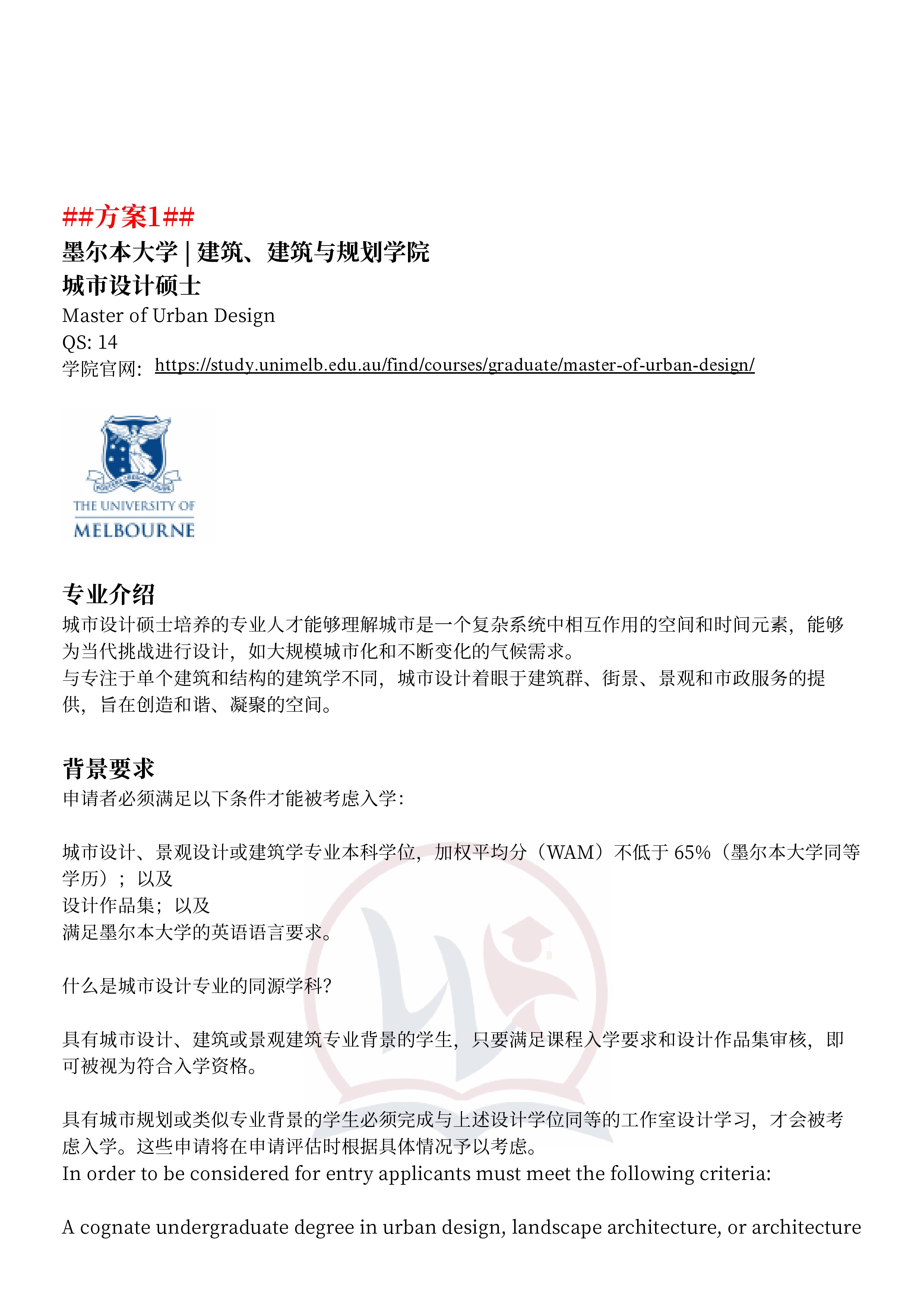 ##方案1##
墨尔本大学 | 建筑、建筑与规划学院
城市设计硕士
Master of Urban Design
QS: 14
学院官网: https://study.unimelb.edu.au/find/courses/graduate/master-of-urban-design/

THE UNIVERSITY OF
MELBOURNE

专业介绍
城市设计硕士培养的专业人才能够理解城市是一个复杂系统中相互作用的空间和时间元素，能够为当代挑战进行设计，如大规模城市化和不断变化的气候需求。
与专注于单个建筑和结构的建筑学不同，城市设计着眼于建筑群、街景、景观和市政服务的提供，旨在创造和谐、凝聚的空间。

背景要求
申请者必须满足以下条件才能被考虑入学：

城市设计、景观设计或建筑学专业本科学位，加权平均分（WAM）不低于 65%（墨尔本大学同等学历）；以及
设计作品集；以及
满足墨尔本大学的英语语言要求。

什么是城市设计专业的同源学科？

具有城市设计、建筑或景观建筑专业背景的学生，只要满足课程入学要求和设计作品集审核，即可被视为符合入学资格。

具有城市规划或类似专业背景的学生必须完成与上述设计学位同等的工作室设计学习，才会被考虑入学。这些申请将在申请评估时根据具体情况予以考虑。
In order to be considered for entry applicants must meet the following criteria:

A cognate undergraduate degree in urban design, landscape architecture, or architecture